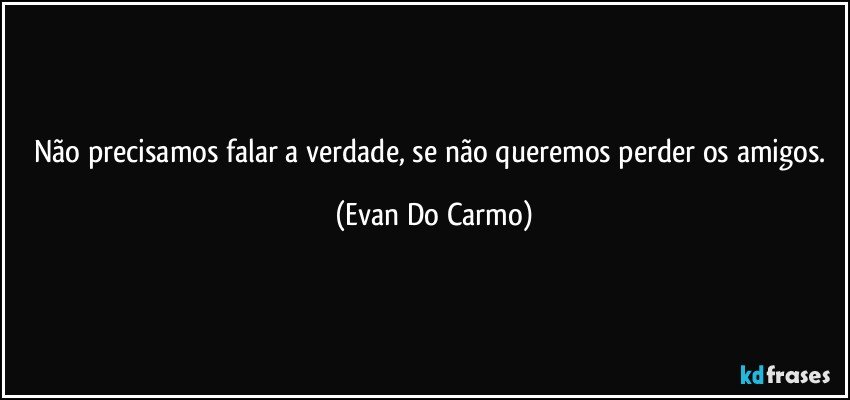 Não precisamos falar a verdade, se não queremos perder os amigos.

(Evan Do Carmo)

kdfrases